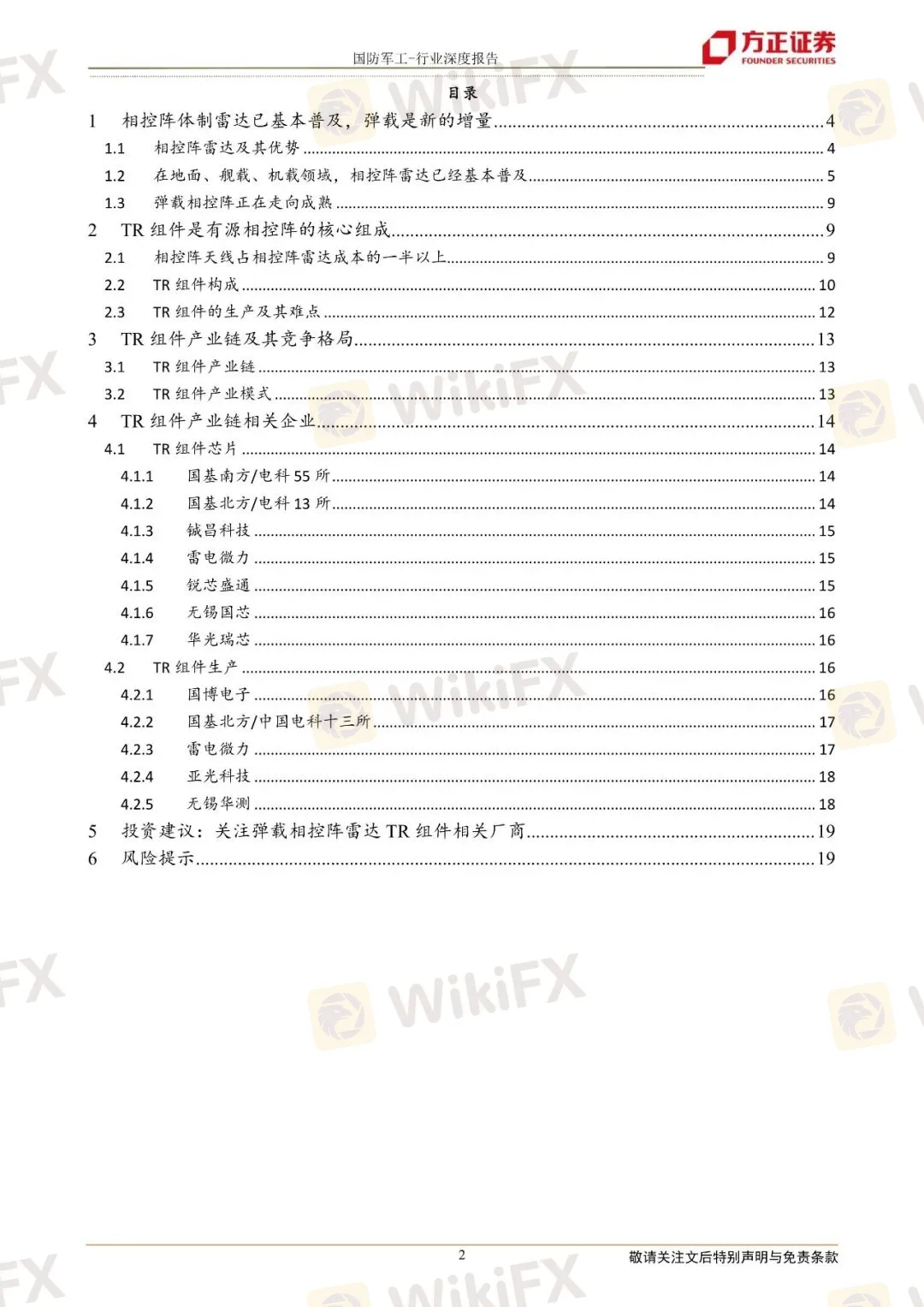 国防军工-行业深度报告

方正证券
FOUNDER SECURITIES

目录

1 相控阵体制雷达已基本普及，弹载是新的增量 4
1.1 相控阵雷达及其优势 4
1.2 在地面、舰载、机载领域，相控阵雷达已经基本普及 5
1.3 弹载相控阵正在走向成熟 9
2 TR组件是有源相控阵的核心组成 9
2.1 相控阵天线占相控阵雷达成本的一半以上 9
2.2 TR组件构成 10
2.3 TR组件的生产及其难点 12
3 TR组件产业链及其竞争格局 13
3.1 TR组件产业链 13
3.2 TR组件产业模式 13
4 TR组件产业链相关企业 14
4.1 TR组件芯片 14
4.1.1 国基南方/电科55所 14
4.1.2 国基北方/电科13所 14
4.1.3 铖昌科技 15
4.1.4 雷电微力 15
4.1.5 锐芯盛通 15
4.1.6 无锡国芯 16
4.1.7 华光瑞芯 16
4.2 TR组件生产 16
4.2.1 国博电子 16
4.2.2 国基北方/中国电科十三所 17
4.2.3 雷电微力 17
4.2.4 亚光科技 18
4.2.5 无锡华测 18
5 投资建议：关注弹载相控阵雷达TR组件相关厂商 19
6 风险提示 19

2

敬请关注文后特别声明与免责条款

WikiFX